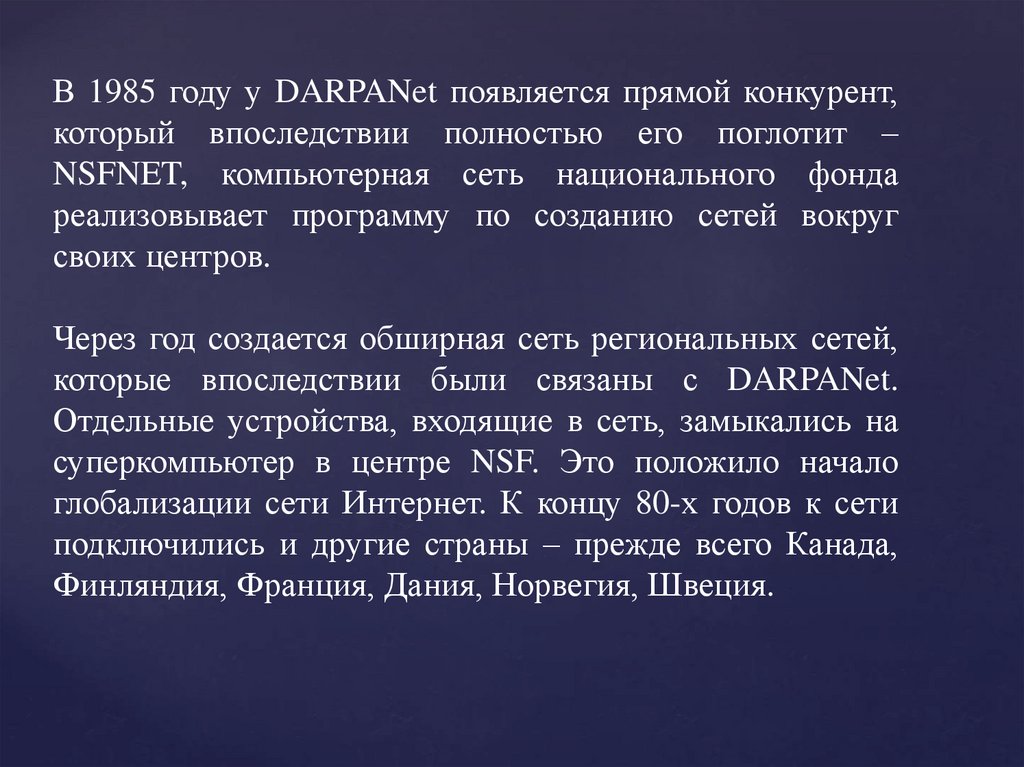 В 1985 году у DARPANet появляется прямой конкурент, который впоследствии полностью его поглотит – NSFNET, компьютерная сеть национального фонда реализовывает программу по созданию сетей вокруг своих центров.

Через год создается обширная сеть региональных сетей, которые впоследствии были связаны с DARPANet. Отдельные устройства, входящие в сеть, замыкались на суперкомпьютер в центре NSF. Это положило начало глобализации сети Интернет. К концу 80-х годов к сети подключились и другие страны – прежде всего Канада, Финляндия, Франция, Дания, Норвегия, Швеция.